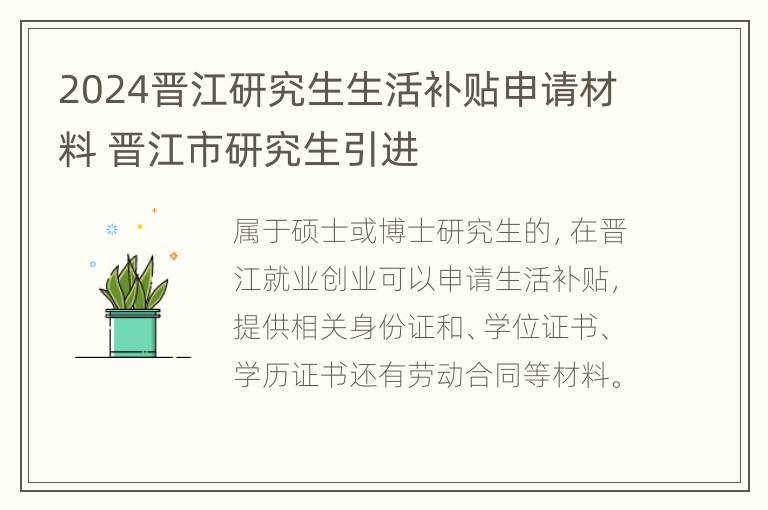 2024晋江研究生生活补贴申请材料 晋江市研究生引进

属于硕士或博士研究生的，在晋江就业创业可以申请生活补贴，提供相关身份证和、学位证书、学历证书还有劳动合同等材料。